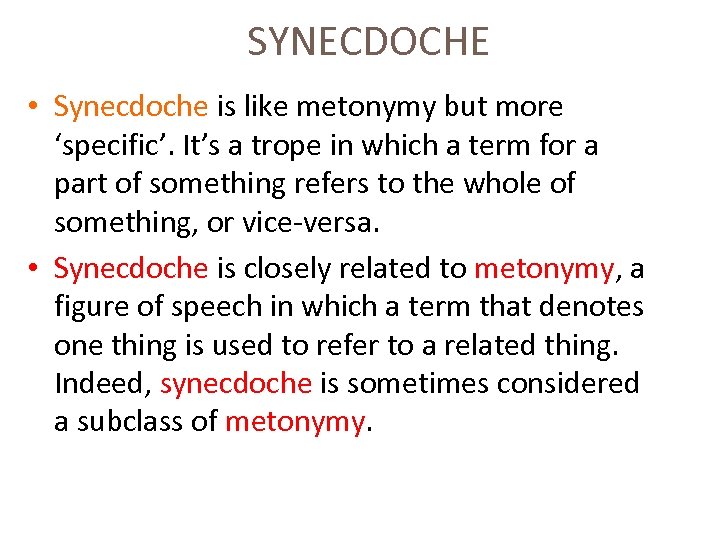 SYNECDOCHE

• Synecdoche is like metonymy but more ‘specific’. It’s a trope in which a term for a part of something refers to the whole of something, or vice-versa.

• Synecdoche is closely related to metonymy, a figure of speech in which a term that denotes one thing is used to refer to a related thing. Indeed, synecdoche is sometimes considered a subclass of metonymy.